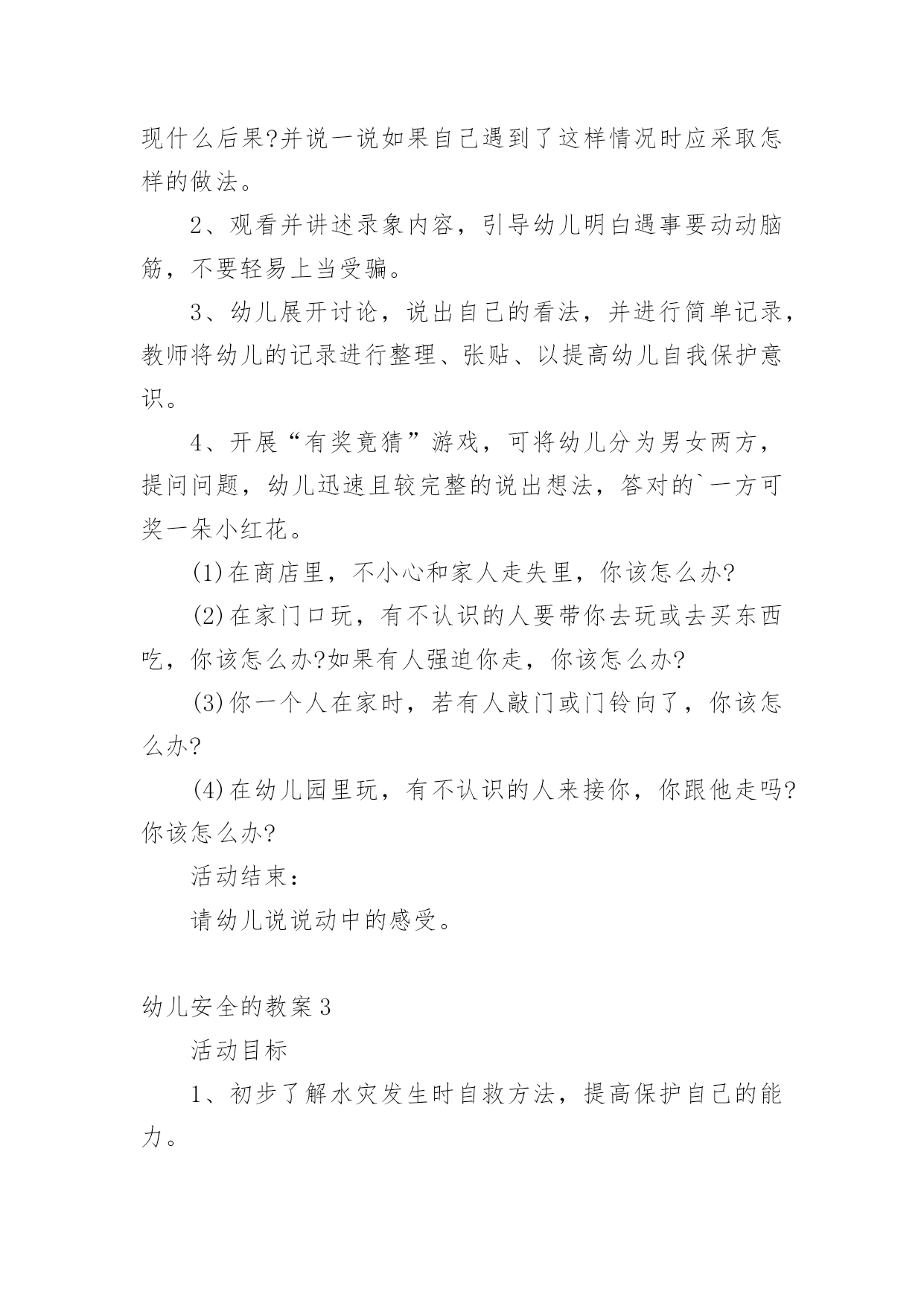 现什么后果?并说一说如果自己遇到了这样情况时应采取怎样的做法。

2、观看并讲述录象内容，引导幼儿明白遇事要动动脑筋，不要轻易上当受骗。

3、幼儿展开讨论，说出自己的看法，并进行简单记录，教师将幼儿的记录进行整理、张贴、以提高幼儿自我保护意识。

4、开展“有奖竟猜”游戏，可将幼儿分为男女两方，提问问题，幼儿迅速且较完整的说出想法，答对的`一方可奖一朵小红花。

(1)在商店里，不小心和家人走失里，你该怎么办?

(2)在家门口玩，有不认识的人要带你去玩或去买东西吃，你该怎么办?如果有人强迫你走，你该怎么办?

(3)你一个人在家时，若有人敲门或门铃向了，你该怎么办?

(4)在幼儿园里玩，有不认识的人来接你，你跟他走吗?你该怎么办?

活动结束：

请幼儿说说动中的感受。

幼儿安全的教案3

活动目标

1、初步了解水灾发生时自救方法，提高保护自己的能力。